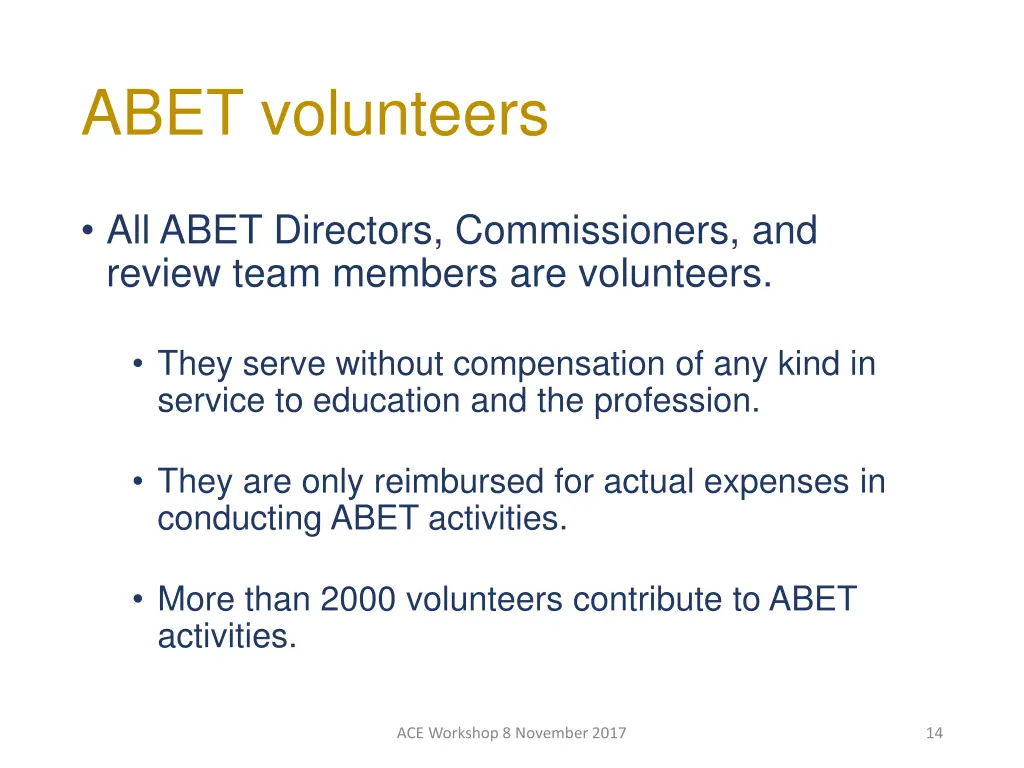 ABET volunteers

• All ABET Directors, Commissioners, and review team members are volunteers.

• They serve without compensation of any kind in service to education and the profession.

• They are only reimbursed for actual expenses in conducting ABET activities.

• More than 2000 volunteers contribute to ABET activities.

ACE Workshop 8 November 2017

14